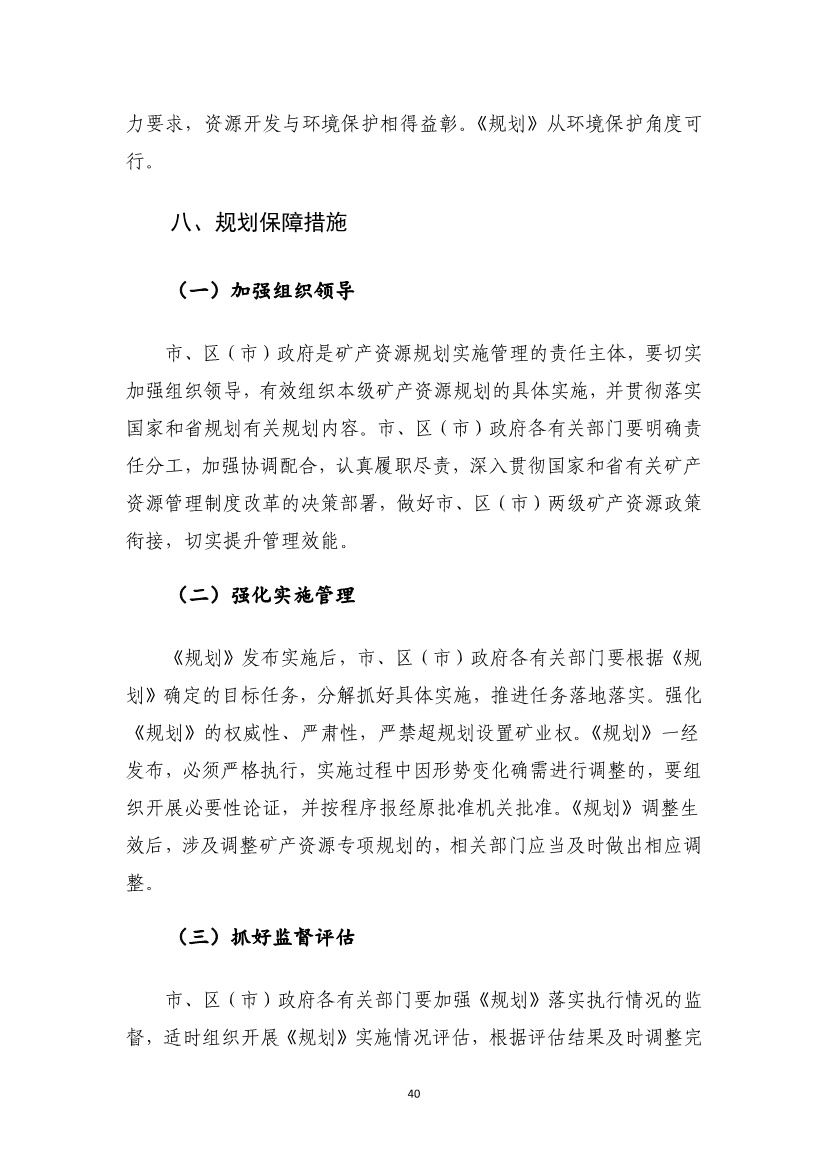 力要求，资源开发与环境保护相得益彰。《规划》从环境保护角度可行。

八、规划保障措施

（一）加强组织领导

市、区（市）政府是矿产资源规划实施管理的责任主体，要切实加强组织领导，有效组织本级矿产资源规划的具体实施，并贯彻落实国家和省规划有关规划内容。市、区（市）政府各有关部门要明确责任分工，加强协调配合，认真履职尽责，深入贯彻国家和省有关矿产资源管理制度改革的决策部署，做好市、区（市）两级矿产资源政策衔接，切实提升管理效能。

（二）强化实施管理

《规划》发布实施后，市、区（市）政府各有关部门要根据《规划》确定的目标任务，分解抓好具体实施，推进任务落地落实。强化《规划》的权威性、严肃性，严禁超规划设置矿业权。《规划》一经发布，必须严格执行，实施过程中因形势变化确需进行调整的，要组织开展必要性论证，并按程序报经原批准机关批准。《规划》调整生效后，涉及调整矿产资源专项规划的，相关部门应当及时做出相应调整。

（三）抓好监督评估

市、区（市）政府各有关部门要加强《规划》落实执行情况的监督，适时组织开展《规划》实施情况评估，根据评估结果及时调整完

40